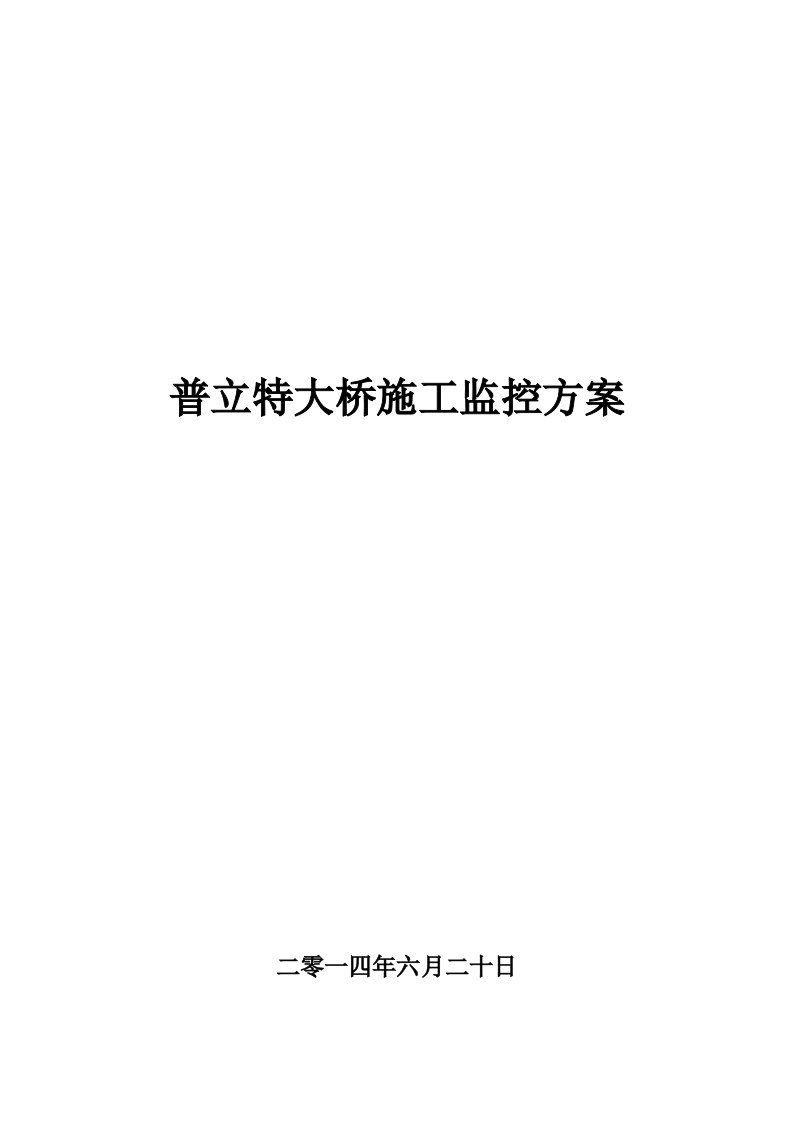 普立特大桥施工监控方案

二零一四年六月二十日